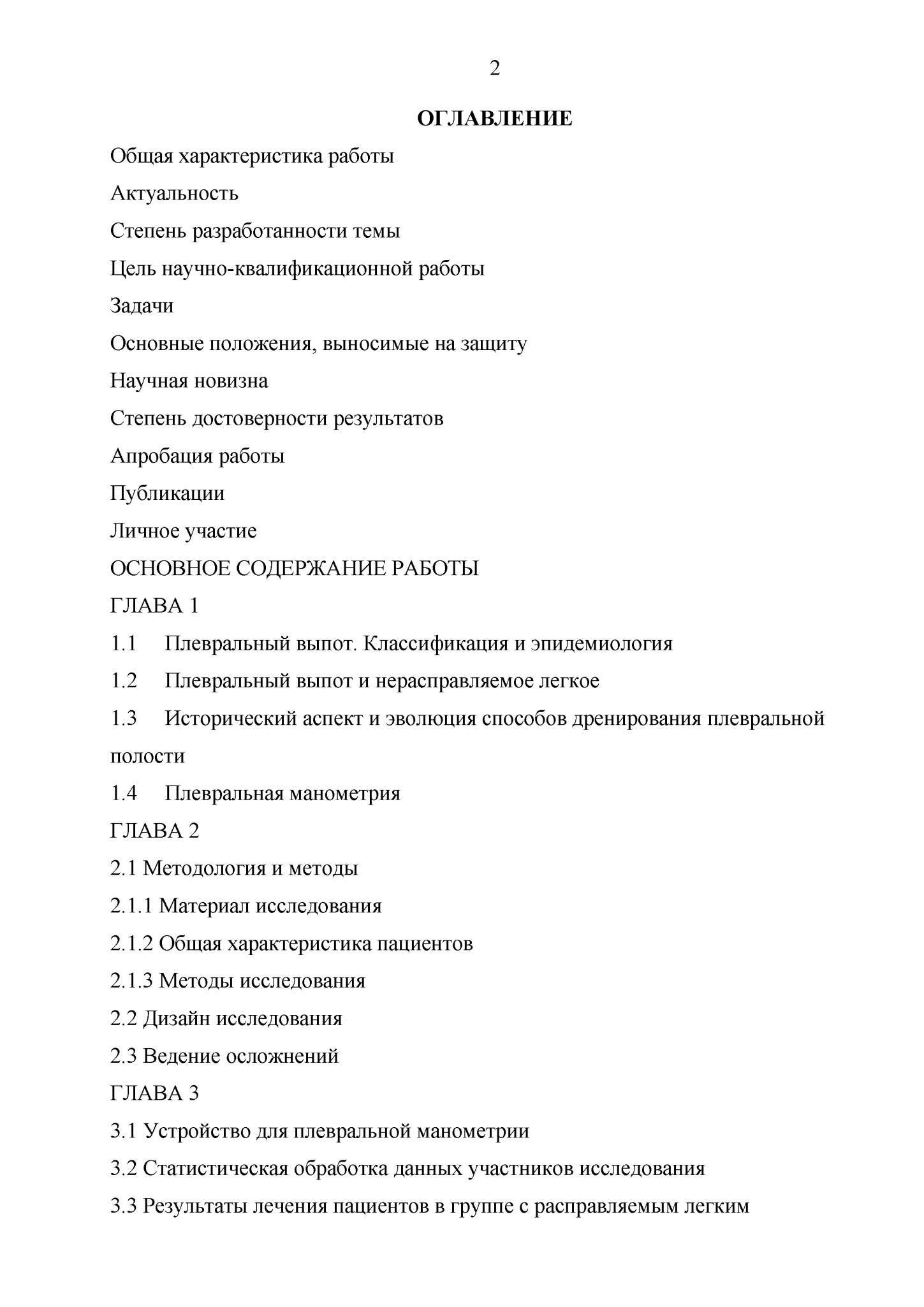 2

ОГЛАВЛЕНИЕ

Общая характеристика работы

Актуальность

Степень разработанности темы

Цель научно-квалификационной работы

Задачи

Основные положения, выносимые на защиту

Научная новизна

Степень достоверности результатов

Апробация работы

Публикации

Личное участие

ОСНОВНОЕ СОДЕРЖАНИЕ РАБОТЫ

ГЛАВА 1

1.1 Плевральный выпот. Классификация и эпидемиология

1.2 Плевральный выпот и нерасправляемое легкое

1.3 Исторический аспект и эволюция способов дренирования плевральной полости

1.4 Плевральная манометрия

ГЛАВА 2

2.1 Методология и методы

2.1.1 Материал исследования

2.1.2 Общая характеристика пациентов

2.1.3 Методы исследования

2.2 Дизайн исследования

2.3 Ведение осложнений

ГЛАВА 3

3.1 Устройство для плевральной манометрии

3.2 Статистическая обработка данных участников исследования

3.3 Результаты лечения пациентов в группе с расправляемым легким